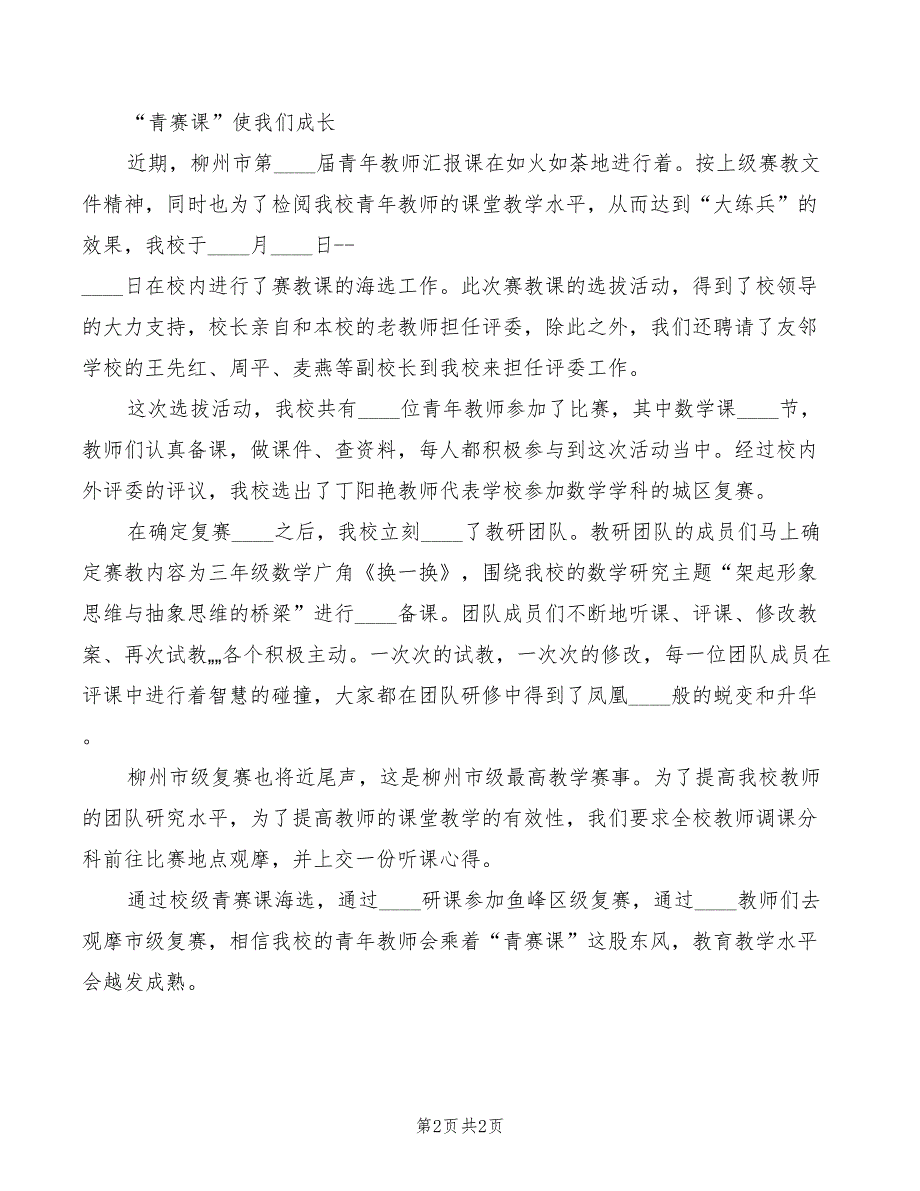 “青赛课”使我们成长

近期，柳州市第____届青年教师汇报课在如火如荼地进行着。按上级赛教文件精神，同时也为了检阅我校青年教师的课堂教学水平，从而达到“大练兵”的效果，我校于____月____日--
____日在校内进行了赛教课的海选工作。此次赛教课的选拔活动，得到了校领导的大力支持，校长亲自和本校的老教师担任评委，除此之外，我们还聘请了友邻学校的王先红、周平、麦燕等副校长到我校来担任评委工作。

这次选拔活动，我校共有____位青年教师参加了比赛，其中数学课____节，教师们认真备课，做课件、查资料，每人都积极参与到这次活动当中。经过校内外评委的评议，我校选出了丁阳艳教师代表学校参加数学学科的城区复赛。

在确定复赛____之后，我校立刻____了教研团队。教研团队的成员们马上确定赛教内容为三年级数学广角《换一换》，围绕我校的数学研究主题“架起形象思维与抽象思维的桥梁”进行____备课。团队成员们不断地听课、评课、修改教案、再次试教„„各个积极主动。一次次的试教，一次次的修改，每一位团队成员在评课中进行着智慧的碰撞，大家都在团队研修中得到了凤凰____般的蜕变和升华。

柳州市级复赛也将近尾声，这是柳州市级最高教学赛事。为了提高我校教师的团队研究水平，为了提高教师的课堂教学的有效性，我们要求全校教师调课分科前往比赛地点观摩，并上交一份听课心得。

通过校级青赛课海选，通过____研课参加鱼峰区级复赛，通过____教师们去观摩市级复赛，相信我校的青年教师会乘着“青赛课”这股东风，教育教学水平会越发成熟。

第2页 共2页